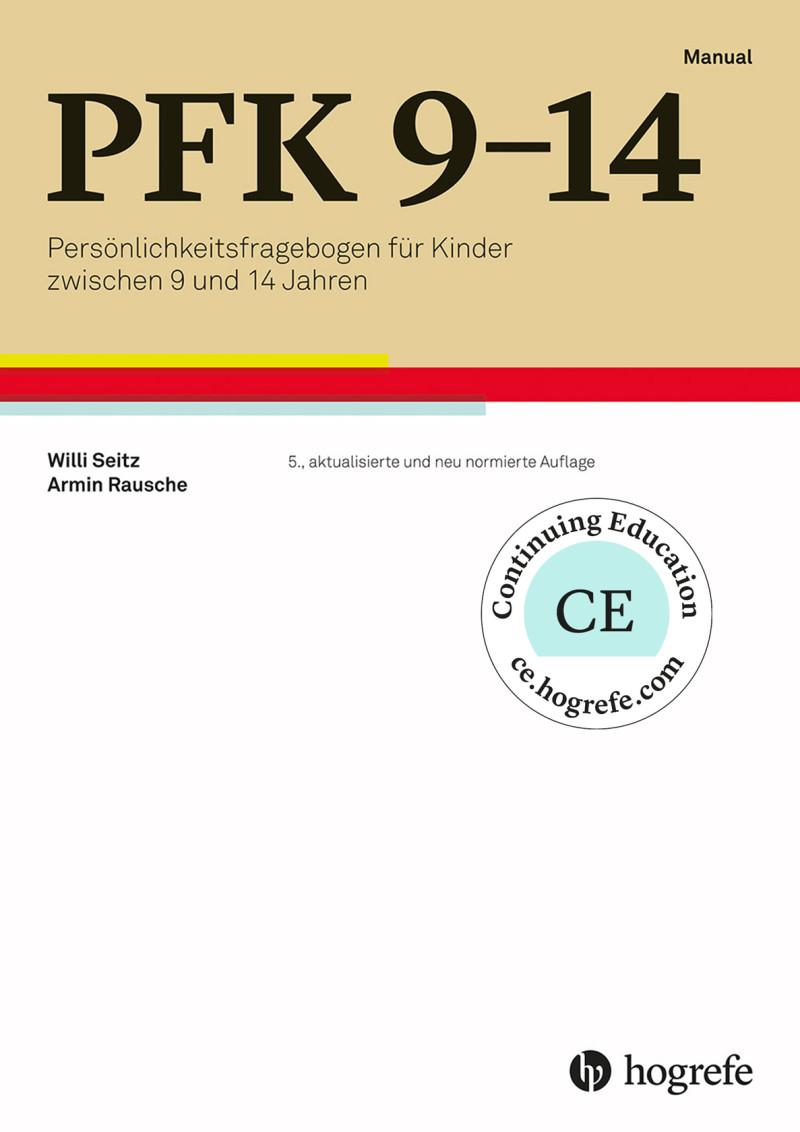 Manual

PFK 9–14

Persönlichkeitsfragebogen für Kinder zwischen 9 und 14 Jahren

Willi Seitz
Armin Rausche

5., aktualisierte und neu normierte Auflage

Continuing Education
CE
ce.hogrefe.com

hogrefe